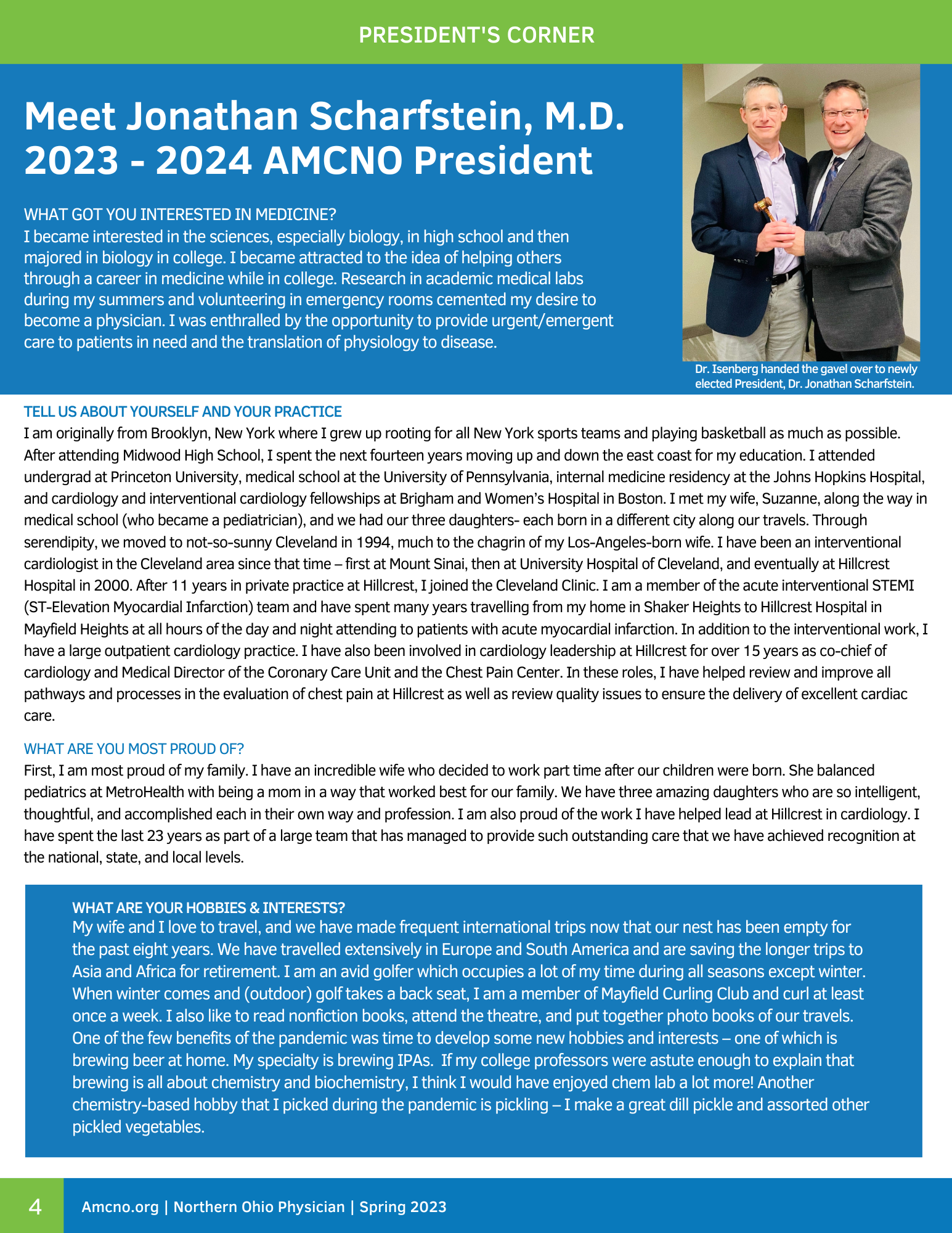 PRESIDENT'S CORNER

Meet Jonathan Scharfstein, M.D. 2023 - 2024 AMCNO President

WHAT GOT YOU INTERESTED IN MEDICINE?
I became interested in the sciences, especially biology, in high school and then majored in biology in college. I became attracted to the idea of helping others through a career in medicine while in college. Research in academic medical labs during my summers and volunteering in emergency rooms cemented my desire to become a physician. I was enthralled by the opportunity to provide urgent/emergent care to patients in need and the translation of physiology to disease.

Dr. Isenberg handed the gavel over to newly elected President, Dr. Jonathan Scharfstein.

TELL US ABOUT YOURSELF AND YOUR PRACTICE
I am originally from Brooklyn, New York where I grew up rooting for all New York sports teams and playing basketball as much as possible. After attending Midwood High School, I spent the next fourteen years moving up and down the east coast for my education. I attended undergrad at Princeton University, medical school at the University of Pennsylvania, internal medicine residency at the Johns Hopkins Hospital, and cardiology and interventional cardiology fellowships at Brigham and Women's Hospital in Boston. I met my wife, Suzanne, along the way in medical school (who became a pediatrician), and we had our three daughters- each born in a different city along our travels. Through serendipity, we moved to not-so-sunny Cleveland in 1994, much to the chagrin of my Los-Angeles-born wife. I have been an interventional cardiologist in the Cleveland area since that time – first at Mount Sinai, then at University Hospital of Cleveland, and eventually at Hillcrest Hospital in 2000. After 11 years in private practice at Hillcrest, I joined the Cleveland Clinic. I am a member of the acute interventional STEMI (ST-Elevation Myocardial Infarction) team and have spent many years travelling from my home in Shaker Heights to Hillcrest Hospital in Mayfield Heights at all hours of the day and night attending to patients with acute myocardial infarction. In addition to the interventional work, I have a large outpatient cardiology practice. I have also been involved in cardiology leadership at Hillcrest for over 15 years as co-chief of cardiology and Medical Director of the Coronary Care Unit and the Chest Pain Center. In these roles, I have helped review and improve all pathways and processes in the evaluation of chest pain at Hillcrest as well as review quality issues to ensure the delivery of excellent cardiac care.

WHAT ARE YOU MOST PROUD OF?
First, I am most proud of my family. I have an incredible wife who decided to work part time after our children were born. She balanced pediatrics at MetroHealth with being a mom in a way that worked best for our family. We have three amazing daughters who are so intelligent, thoughtful, and accomplished each in their own way and profession. I am also proud of the work I have helped lead at Hillcrest in cardiology. I have spent the last 23 years as part of a large team that has managed to provide such outstanding care that we have achieved recognition at the national, state, and local levels.

WHAT ARE YOUR HOBBIES & INTERESTS?
My wife and I love to travel, and we have made frequent international trips now that our nest has been empty for the past eight years. We have travelled extensively in Europe and South America and are saving the longer trips to Asia and Africa for retirement. I am an avid golfer which occupies a lot of my time during all seasons except winter. When winter comes and (outdoor) golf takes a back seat, I am a member of Mayfield Curling Club and curl at least once a week. I also like to read nonfiction books, attend the theatre, and put together photo books of our travels. One of the few benefits of the pandemic was time to develop some new hobbies and interests – one of which is brewing beer at home. My specialty is brewing IPAs. If my college professors were astute enough to explain that brewing is all about chemistry and biochemistry, I think I would have enjoyed chem lab a lot more! Another chemistry-based hobby that I picked during the pandemic is pickling – I make a great dill pickle and assorted other pickled vegetables.

4 Amcno.org | Northern Ohio Physician | Spring 2023